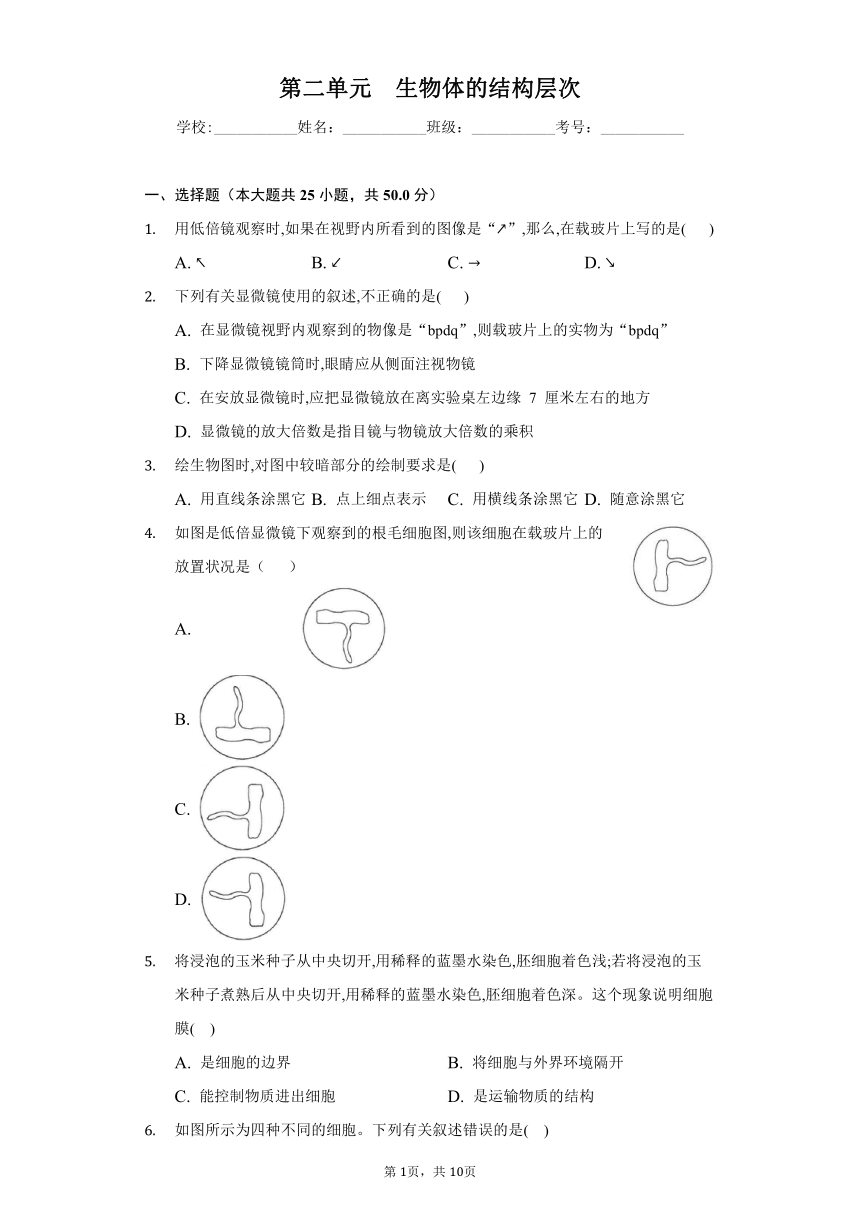 第二单元 生物体的结构层次

学校:___________姓名:___________班级:___________考号:___________

一、选择题（本大题共 25 小题，共 50.0 分）

1. 用低倍镜观察时,如果在视野内所看到的图像是“↗”,那么,在载玻片上写的是( )

A. ↖　　B. ↙　　C. →　　D. ↘

2. 下列有关显微镜使用的叙述,不正确的是( )

A. 在显微镜视野内观察到的物像是“bpdq”,则载玻片上的实物为“bpdq”

B. 下降显微镜镜筒时,眼睛应从侧面注视物镜

C. 在安放显微镜时,应把显微镜放在离实验桌左边缘 7 厘米左右的地方

D. 显微镜的放大倍数是指目镜与物镜放大倍数的乘积

3. 绘生物图时,对图中较暗部分的绘制要求是( )

A. 用直线条涂黑它 B. 点上细点表示 C. 用横线条涂黑它 D. 随意涂黑它

4. 如图是低倍显微镜下观察到的根毛细胞图,则该细胞在载玻片上的放置状况是（ ）

A.

B.

C.

D.

5. 将浸泡的玉米种子从中央切开,用稀释的蓝墨水染色,胚细胞着色浅;若将浸泡的玉米种子煮熟后从中央切开,用稀释的蓝墨水染色,胚细胞着色深。这个现象说明细胞膜( )

A. 是细胞的边界　　B. 将细胞与外界环境隔开

C. 能控制物质进出细胞　　D. 是运输物质的结构

6. 如图所示为四种不同的细胞。下列有关叙述错误的是( )

第 1页，共 10页